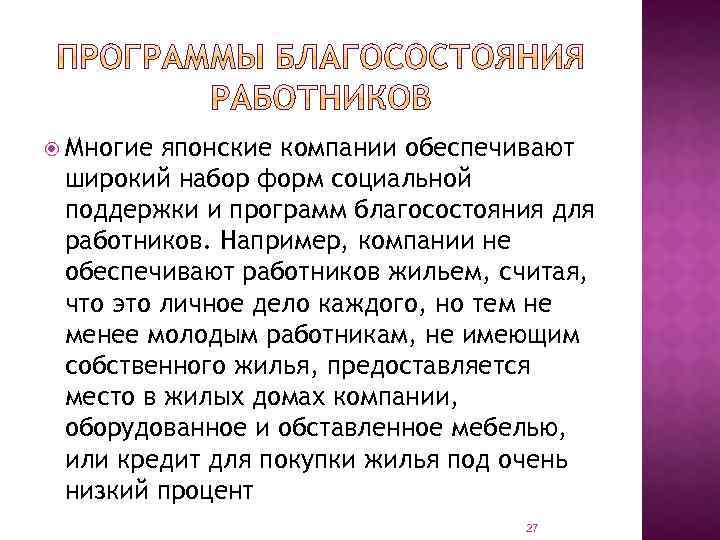 ПРОГРАММЫ БЛАГОСОСТОЯНИЯ РАБОТНИКОВ

Многие японские компании обеспечивают широкий набор форм социальной поддержки и программ благосостояния для работников. Например, компании не обеспечивают работников жильем, считая, что это личное дело каждого, но тем не менее молодым работникам, не имеющим собственного жилья, предоставляется место в жилых домах компании, оборудованное и обставленное мебелью, или кредит для покупки жилья под очень низкий процент

27